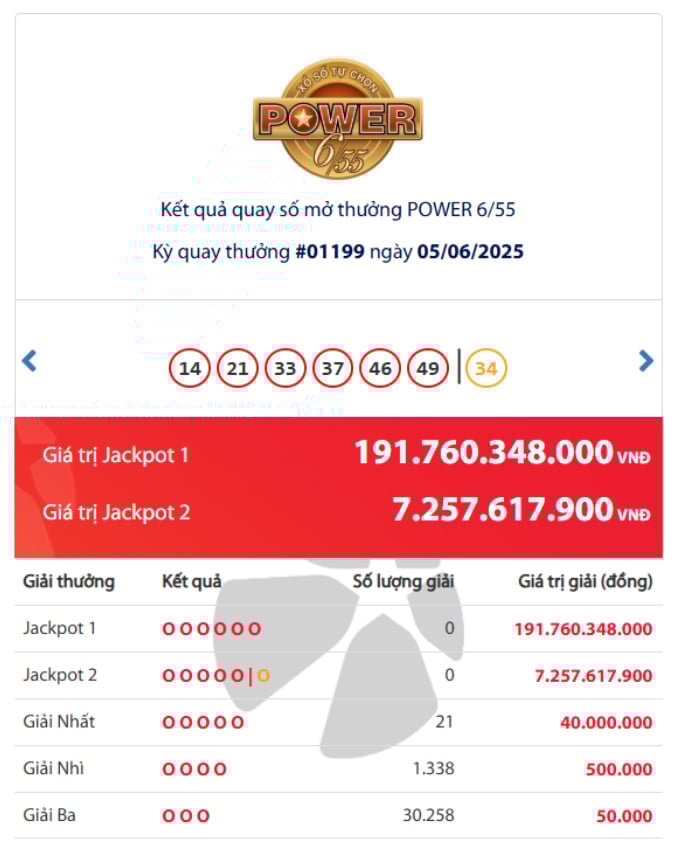 XỔ SỐ TỰ CHỌN
POWER
6/55

Kết quả quay số mở thưởng POWER 6/55
Kỳ quay thưởng #01199 ngày 05/06/2025

14 21 33 37 46 49 | 34

Giá trị Jackpot 1 191.760.348.000 VNĐ
Giá trị Jackpot 2 7.257.617.900 VNĐ

| Giải thưởng | Kết quả | Số lượng giải | Giá trị giải (đồng) |
|---|---|---|---|
| Jackpot 1 | O O O O O O | 0 | 191.760.348.000 |
| Jackpot 2 | O O O O O \| O | 0 | 7.257.617.900 |
| Giải Nhất | O O O O O | 21 | 40.000.000 |
| Giải Nhì | O O O O | 1.338 | 500.000 |
| Giải Ba | O O O | 30.258 | 50.000 |